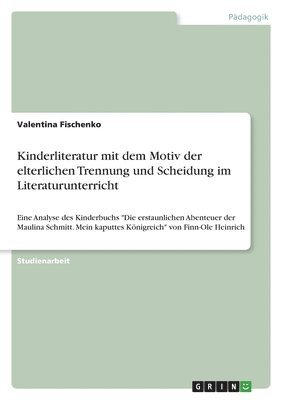 Pädagogik

Valentina Fischenko

Kinderliteratur mit dem Motiv der elterlichen Trennung und Scheidung im Literaturunterricht

Eine Analyse des Kinderbuchs "Die erstaunlichen Abenteuer der Maulina Schmitt. Mein kaputtes Königreich" von Finn-Ole Heinrich

Studienarbeit

GRIN